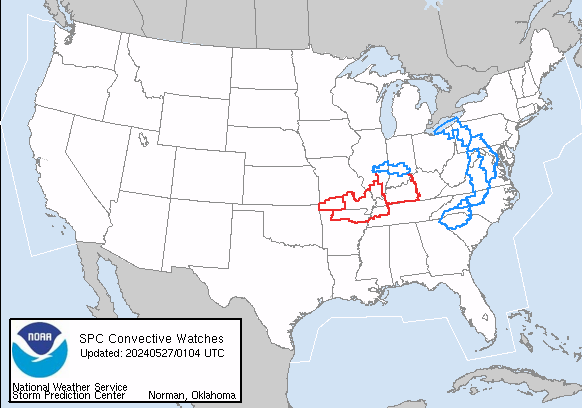 NOAA

SPC Convective Watches
Updated: 20240527/0104 UTC

National Weather Service
Storm Prediction Center

Norman, Oklahoma